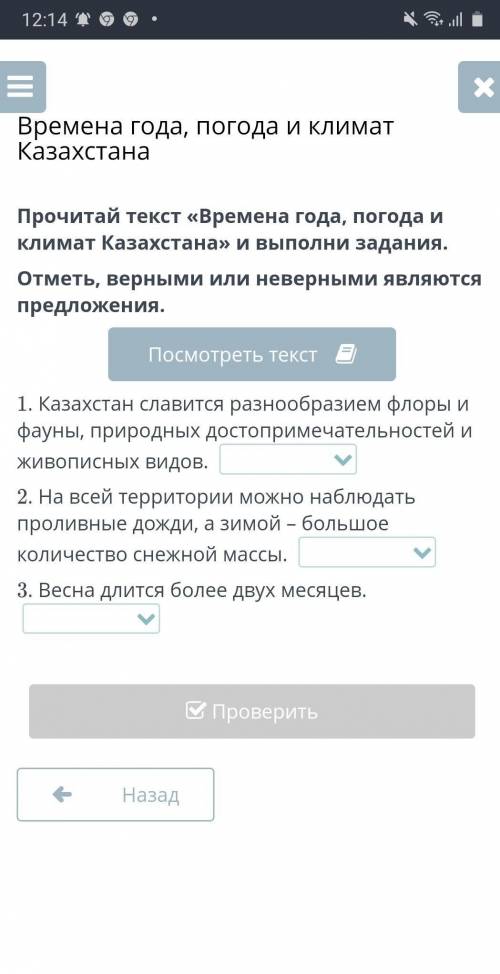 12:14

Времена года, погода и климат Казахстана

Прочитай текст «Времена года, погода и климат Казахстана» и выполни задания.

Отметь, верными или неверными являются предложения.

Посмотреть текст

1. Казахстан славится разнообразием флоры и фауны, природных достопримечательностей и живописных видов.

2. На всей территории можно наблюдать проливные дожди, а зимой – большое количество снежной массы.

3. Весна длится более двух месяцев.

Проверить

Назад